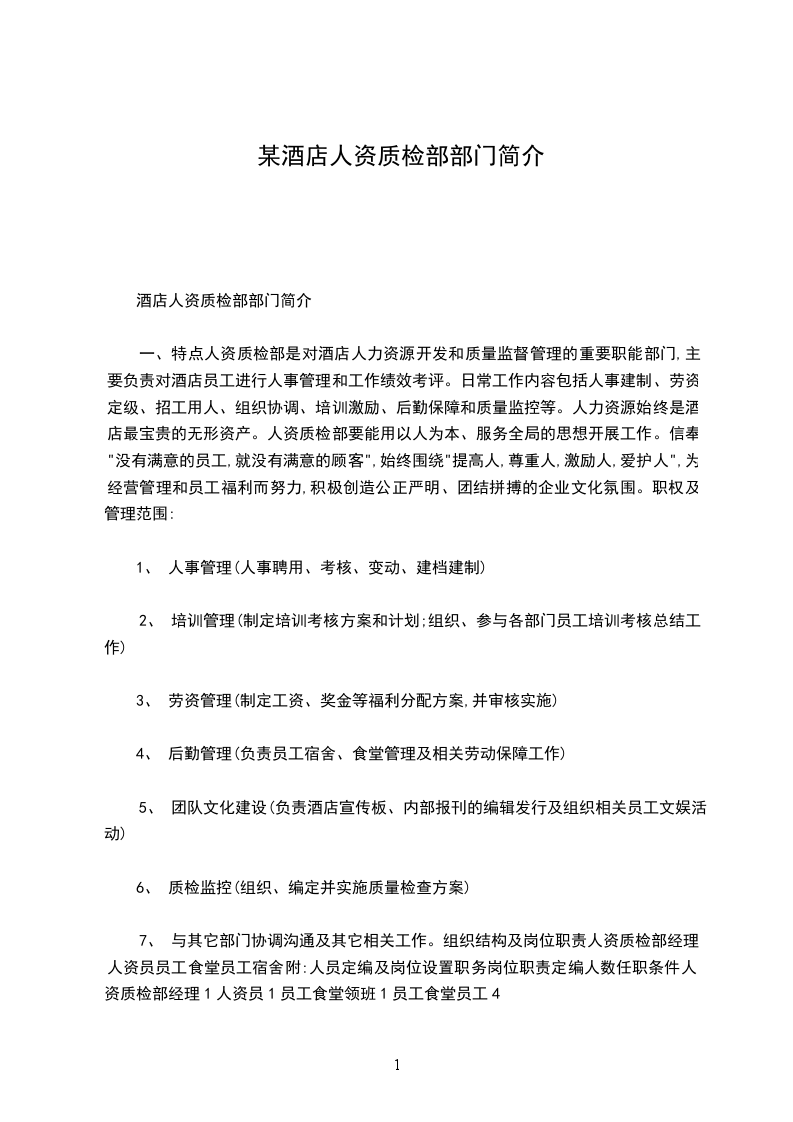 某酒店人资质检部部门简介

酒店人资质检部部门简介

一、特点人资质检部是对酒店人力资源开发和质量监督管理的重要职能部门,主要负责对酒店员工进行人事管理和工作绩效考评。日常工作内容包括人事建制、劳资定级、招工用人、组织协调、培训激励、后勤保障和质量监控等。人力资源始终是酒店最宝贵的无形资产。人资质检部要能用以人为本、服务全局的思想开展工作。信奉"没有满意的员工,就没有满意的顾客",始终围绕"提高人,尊重人,激励人,爱护人",为经营管理和员工福利而努力,积极创造公正严明、团结拼搏的企业文化氛围。职权及管理范围:

1、 人事管理(人事聘用、考核、变动、建档建制)

2、 培训管理(制定培训考核方案和计划;组织、参与各部门员工培训考核总结工作)

3、 劳资管理(制定工资、奖金等福利分配方案,并审核实施)

4、 后勤管理(负责员工宿舍、食堂管理及相关劳动保障工作)

5、 团队文化建设(负责酒店宣传板、内部报刊的编辑发行及组织相关员工文娱活动)

6、 质检监控(组织、编定并实施质量检查方案)

7、 与其它部门协调沟通及其它相关工作。组织结构及岗位职责人资质检部经理人资员员工食堂员工宿舍附:人员定编及岗位设置职务岗位职责定编人数任职条件人资质检部经理 1 人资员 1 员工食堂领班 1 员工食堂员工 4

1